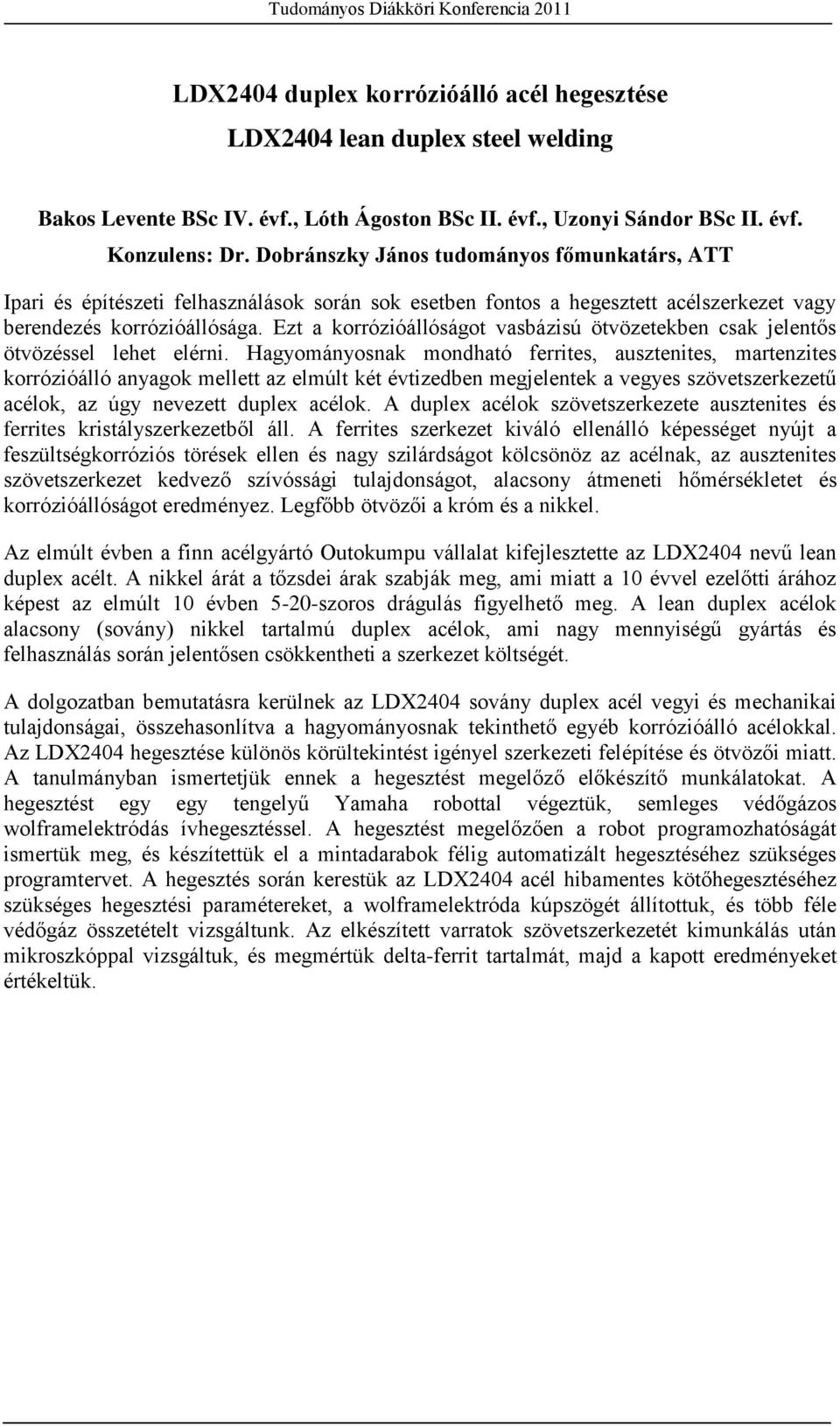 Tudományos Diákköri Konferencia 2011

LDX2404 duplex korrózióálló acél hegesztése
LDX2404 lean duplex steel welding

Bakos Levente BSc IV. évf., Lóth Ágoston BSc II. évf., Uzonyi Sándor BSc II. évf.
Konzulens: Dr. Dobránszky János tudományos főmunkatárs, ATT

Ipari és építészeti felhasználások során sok esetben fontos a hegesztett acélszerkezet vagy berendezés korrózióállósága. Ezt a korrózióállóságot vasbázisú ötvözetekben csak jelentős ötvözéssel lehet elérni. Hagyományosnak mondható ferrites, ausztenites, martenzites korrózióálló anyagok mellett az elmúlt két évtizedben megjelentek a vegyes szövetszerkezetű acélok, az úgy nevezett duplex acélok. A duplex acélok szövetszerkezete ausztenites és ferrites kristályszerkezetből áll. A ferrites szerkezet kiváló ellenálló képességet nyújt a feszültségkorróziós törések ellen és nagy szilárdságot kölcsönöz az acélnak, az ausztenites szövetszerkezet kedvező szívóssági tulajdonságot, alacsony átmeneti hőmérsékletet és korrózióállóságot eredményez. Legfőbb ötvözői a króm és a nikkel.

Az elmúlt évben a finn acélgyártó Outokumpu vállalat kifejlesztette az LDX2404 nevű lean duplex acélt. A nikkel árát a tőzsdei árak szabják meg, ami miatt a 10 évvel ezelőtti árához képest az elmúlt 10 évben 5-20-szoros drágulás figyelhető meg. A lean duplex acélok alacsony (sovány) nikkel tartalmú duplex acélok, ami nagy mennyiségű gyártás és felhasználás során jelentősen csökkentheti a szerkezet költségét.

A dolgozatban bemutatásra kerülnek az LDX2404 sovány duplex acél vegyi és mechanikai tulajdonságai, összehasonlítva a hagyományosnak tekinthető egyéb korrózióálló acélokkal. Az LDX2404 hegesztése különös körültekintést igényel szerkezeti felépítése és ötvözői miatt. A tanulmányban ismertetjük ennek a hegesztést megelőző előkészítő munkálatokat. A hegesztést egy egy tengelyű Yamaha robottal végeztük, semleges védőgázos wolframelektródás ívhegesztéssel. A hegesztést megelőzően a robot programozhatóságát ismertük meg, és készítettük el a mintadarabok félig automatizált hegesztéséhez szükséges programtervet. A hegesztés során kerestük az LDX2404 acél hibamentes kötőhegesztéséhez szükséges hegesztési paramétereket, a wolframelektróda kúpszögét állítottuk, és több féle védőgáz összetételt vizsgáltunk. Az elkészített varratok szövetszerkezetét kimunkálás után mikroszkóppal vizsgáltuk, és megmértük delta-ferrit tartalmát, majd a kapott eredményeket értékeltük.